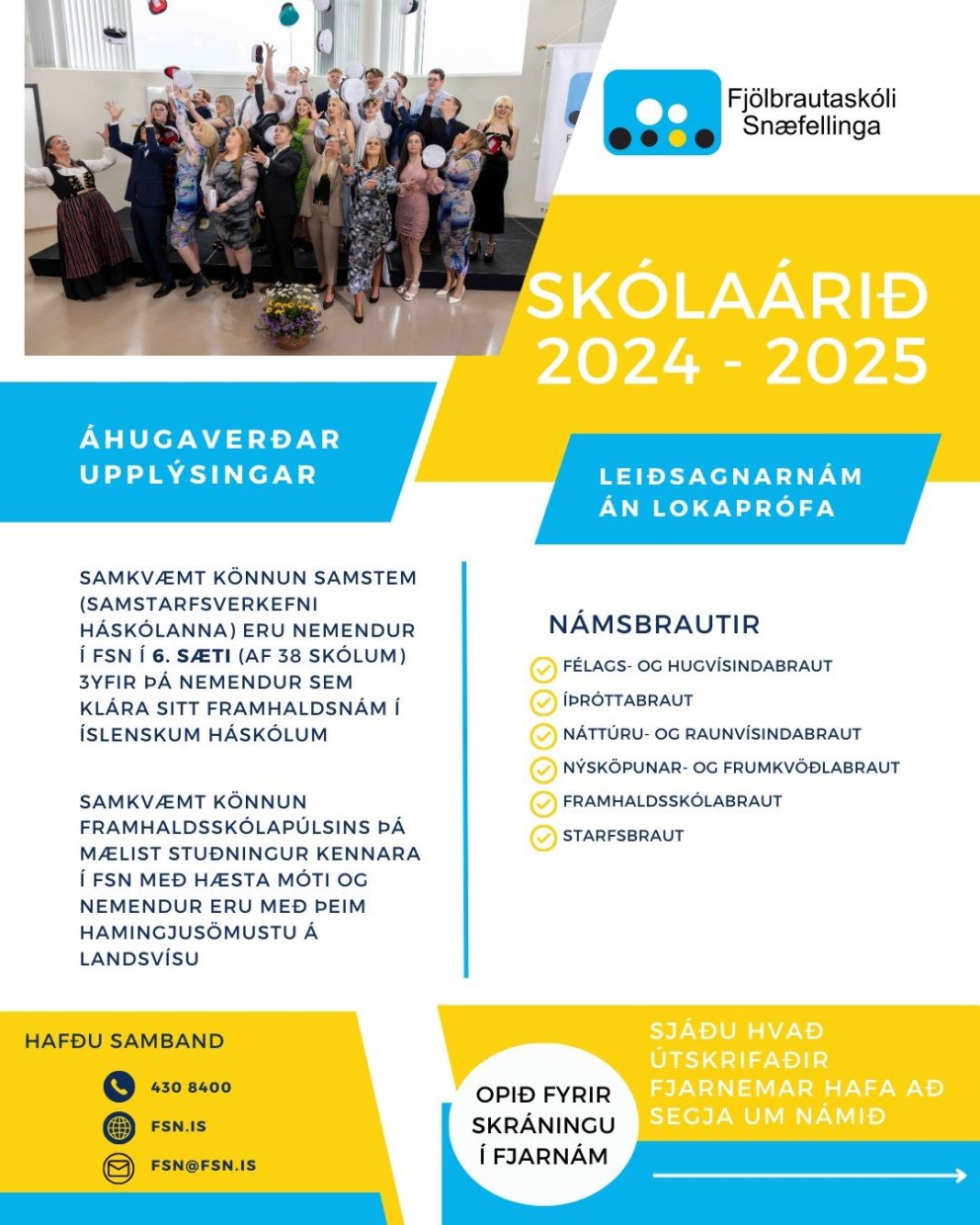 Fjölbrautaskóli Snæfellinga

SKÓLAÁRIÐ 2024 - 2025

ÁHUGAVERÐAR UPPLÝSINGAR

LEIÐSAGNARNÁM ÁN LOKAPRÓFA

SAMKVÆMT KÖNNUN SAMSTEM (SAMSTARFSVERKEFNI HÁSKÓLANNA) ERU NEMENDUR Í FSN Í 6. SÆTI (AF 38 SKÓLUM) 3YFIR ÞÁ NEMENDUR SEM KLÁRA SITT FRAMHALDSNÁM Í ÍSLENSKUM HÁSKÓLUM

SAMKVÆMT KÖNNUN FRAMHALDSSKÓLAPÚLSINS ÞÁ MÆLIST STUÐNINGUR KENNARA Í FSN MEÐ HÆSTA MÓTI OG NEMENDUR ERU MEÐ ÞEIM HAMINGJUSÖMUSTU Á LANDSVÍSU

NÁMSBRAUTIR
FÉLAGS- OG HUGVÍSINDABRAUT
ÍÞRÓTTABRAUT
NÁTTÚRU- OG RAUNVÍSINDABRAUT
NÝSKÖPUNAR- OG FRUMKVÖÐLABRAUT
FRAMHALDSSKÓLABRAUT
STARFSBRAUT

HAFÐU SAMBAND
430 8400
FSN.IS
FSN@FSN.IS

OPIÐ FYRIR SKRÁNINGU Í FJARNÁM

SJÁÐU HVAÐ ÚTSKRIFAÐIR FJARNEMAR HAFA AÐ SEGJA UM NÁMIÐ